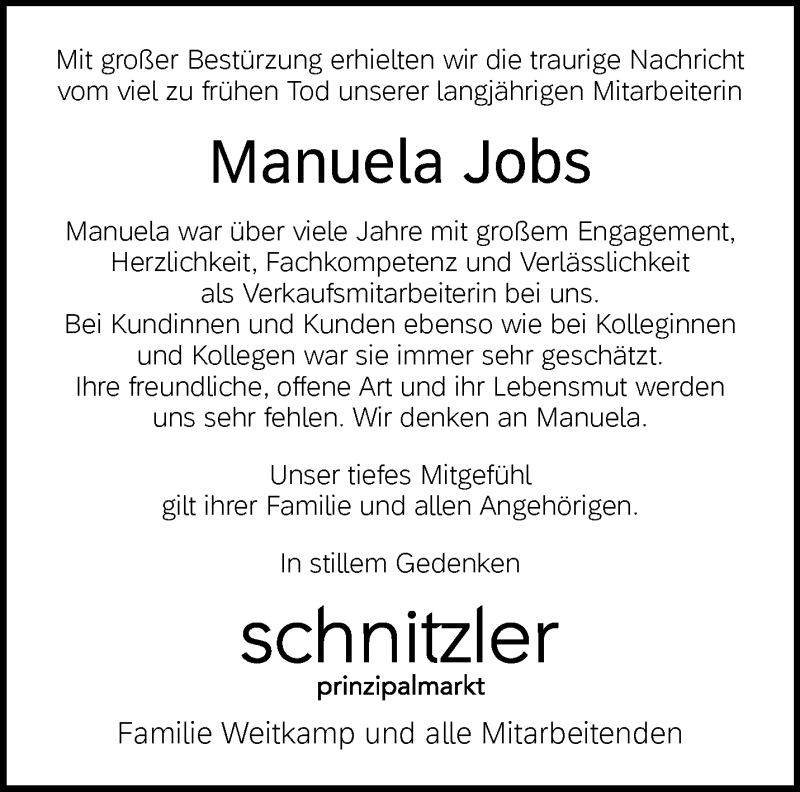 Mit großer Bestürzung erhielten wir die traurige Nachricht vom viel zu frühen Tod unserer langjährigen Mitarbeiterin

Manuela Jobs

Manuela war über viele Jahre mit großem Engagement, Herzlichkeit, Fachkompetenz und Verlässlichkeit als Verkaufsmitarbeiterin bei uns. Bei Kundinnen und Kunden ebenso wie bei Kolleginnen und Kollegen war sie immer sehr geschätzt. Ihre freundliche, offene Art und ihr Lebensmut werden uns sehr fehlen. Wir denken an Manuela.

Unser tiefes Mitgefühl gilt ihrer Familie und allen Angehörigen.

In stillem Gedenken

schnitzler
prinzipalmarkt

Familie Weitkamp und alle Mitarbeitenden